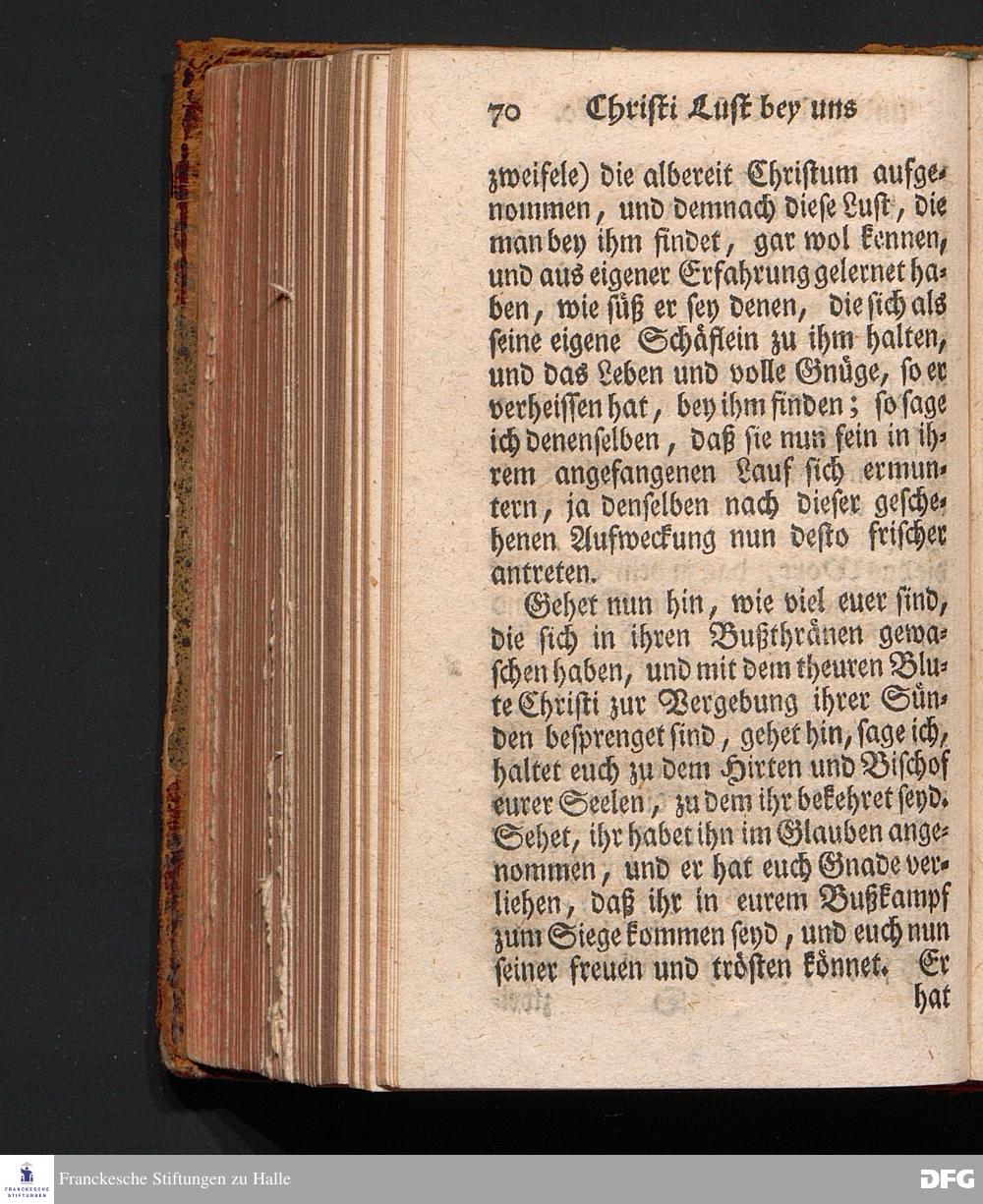 70 Christi Lust bey uns

zweifele) die albereit Christum aufgenommen, und demnach diese Lust, die man bey ihm findet, gar wol kennen, und aus eigener Erfahrung gelernet haben, wie süß er sey denen, die sich als seine eigene Schäflein zu ihm halten, und das Leben und volle Gnüge, so er verheissen hat, bey ihm finden; so sage ich denenselben, daß sie nun fein in ihrem angefangenen Lauf sich ermuntern, ja denselben nach dieser geschehenen Aufweckung nun desto frischer antreten.

Gehet nun hin, wie viel euer sind, die sich in ihren Bußthränen gewaschen haben, und mit dem theuren Blute Christi zur Vergebung ihrer Sünden besprenget sind, gehet hin, sage ich, haltet euch zu dem Hirten und Bischof eurer Seelen, zu dem ihr bekehret seyd. Sehet, ihr habet ihn im Glauben angenommen, und er hat euch Gnade verliehen, daß ihr in eurem Bußkampf zum Siege kommen seyd, und euch nun seiner freuen und trösten könnet. Er hat

Franckesche Stiftungen zu Halle

DFG